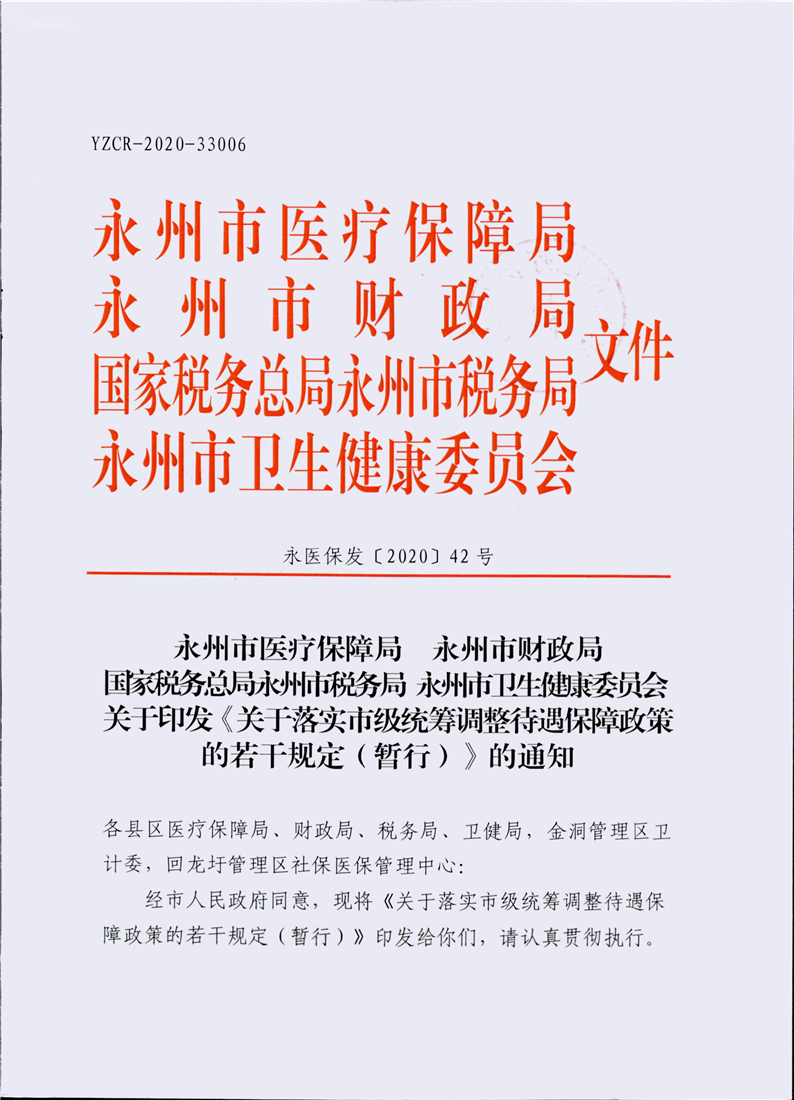 YZCR-2020-33006

永州市医疗保障局
永州市财政局
国家税务总局永州市税务局
永州市卫生健康委员会
文件

永医保发〔2020〕42号

永州市医疗保障局　永州市财政局
国家税务总局永州市税务局　永州市卫生健康委员会
关于印发《关于落实市级统筹调整待遇保障政策的若干规定（暂行）》的通知

各县区医疗保障局、财政局、税务局、卫健局，金洞管理区卫计委，回龙圩管理区社保医保管理中心：

经市人民政府同意，现将《关于落实市级统筹调整待遇保障政策的若干规定（暂行）》印发给你们，请认真贯彻执行。